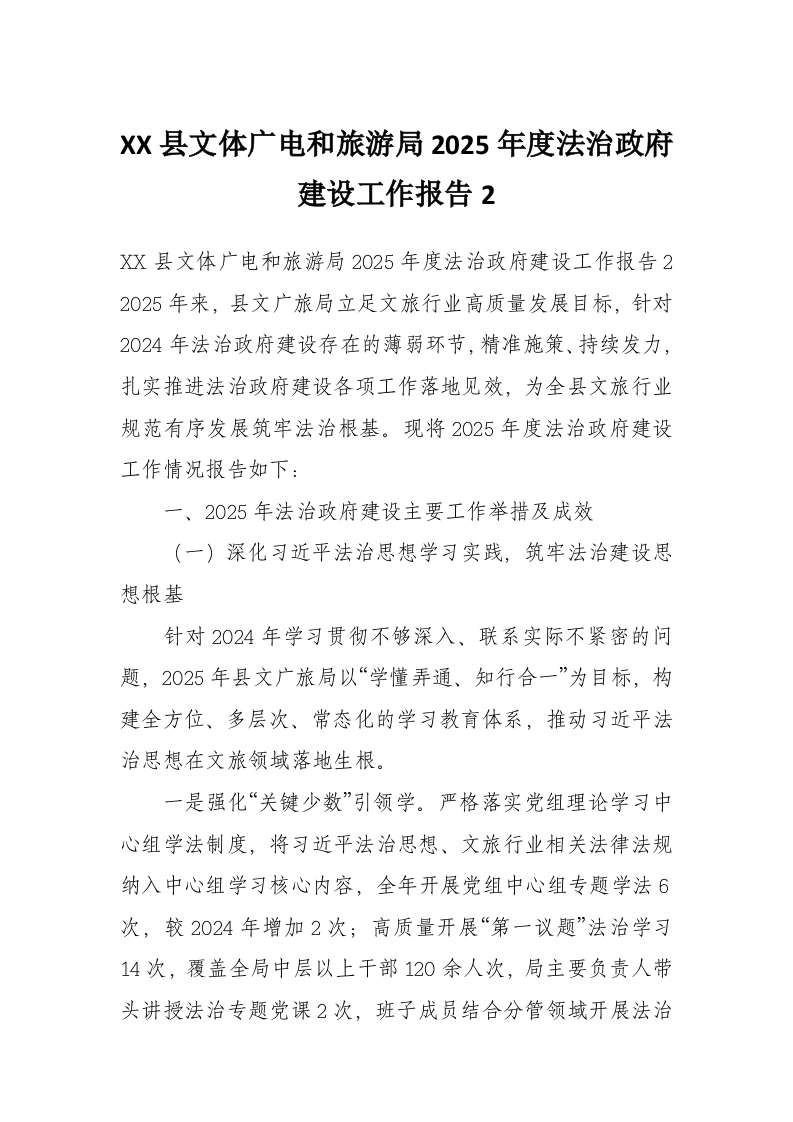 XX 县文体广电和旅游局 2025 年度法治政府建设工作报告 2

XX 县文体广电和旅游局 2025 年度法治政府建设工作报告 2 2025 年来，县文广旅局立足文旅行业高质量发展目标，针对 2024 年法治政府建设存在的薄弱环节，精准施策、持续发力，扎实推进法治政府建设各项工作落地见效，为全县文旅行业规范有序发展筑牢法治根基。现将 2025 年度法治政府建设工作情况报告如下：

一、2025 年法治政府建设主要工作举措及成效

（一）深化习近平法治思想学习实践，筑牢法治建设思想根基

针对 2024 年学习贯彻不够深入、联系实际不紧密的问题，2025 年县文广旅局以“学懂弄通、知行合一”为目标，构建全方位、多层次、常态化的学习教育体系，推动习近平法治思想在文旅领域落地生根。

一是强化“关键少数”引领学。严格落实党组理论学习中心组学法制度，将习近平法治思想、文旅行业相关法律法规纳入中心组学习核心内容，全年开展党组中心组专题学法 6 次，较 2024 年增加 2 次；高质量开展“第一议题”法治学习 14 次，覆盖全局中层以上干部 120 余人次，局主要负责人带头讲授法治专题党课 2 次，班子成员结合分管领域开展法治